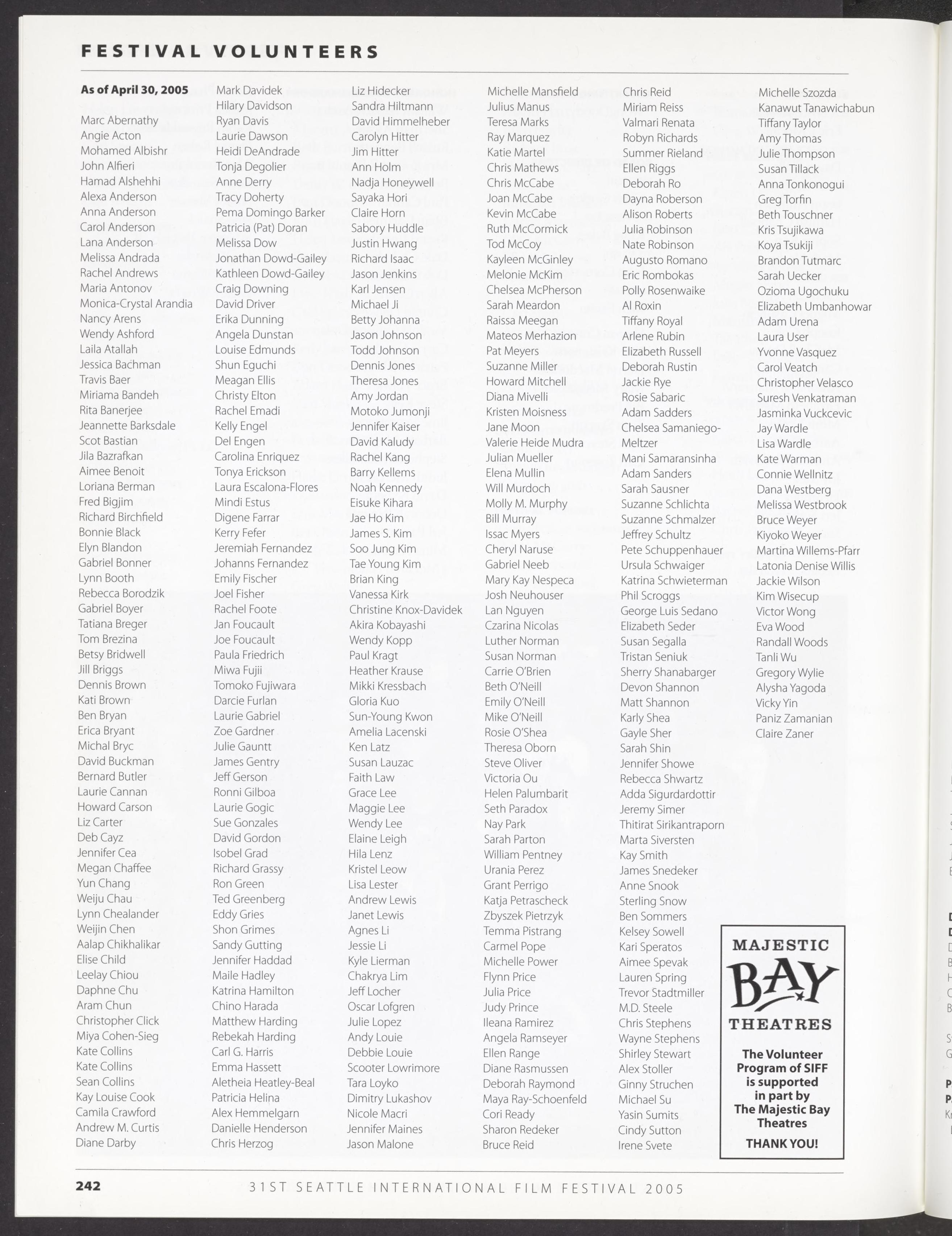 FESTIVAL VOLUNTEERS

As of April 30, 2005

Marc Abernathy
Angie Acton
Mohamed Albishr
John Alfieri
Hamad Alshehhi
Alexa Anderson
Anna Anderson
Carol Anderson
Lana Anderson
Melissa Andrada
Rachel Andrews
Maria Antonov
Monica-Crystal Arandia
Nancy Arens
Wendy Ashford
Laila Atallah
Jessica Bachman
Travis Baer
Miriama Bandeh
Rita Banerjee
Jeannette Barksdale
Scot Bastian
Jila Bazrafkan
Aimee Benoit
Loriana Berman
Fred Bigjim
Richard Birchfield
Bonnie Black
Elyn Blandon
Gabriel Bonner
Lynn Booth
Rebecca Borodzik
Gabriel Boyer
Tatiana Breger
Tom Brezina
Betsy Bridwell
Jill Briggs
Dennis Brown
Kati Brown
Ben Bryan
Erica Bryant
Michal Bryc
David Buckman
Bernard Butler
Laurie Cannan
Howard Carson
Liz Carter
Deb Cayz
Jennifer Cea
Megan Chaffee
Yun Chang
Weiju Chau
Lynn Chealander
Weijin Chen
Aalap Chikhalikar
Elise Child
Leelay Chiou
Daphne Chu
Aram Chun
Christopher Click
Miya Cohen-Sieg
Kate Collins
Kate Collins
Sean Collins
Kay Louise Cook
Camila Crawford
Andrew M. Curtis
Diane Darby

Mark Davidek
Hilary Davidson
Ryan Davis
Laurie Dawson
Heidi DeAndrade
Tonja Degolier
Anne Derry
Tracy Doherty
Pema Domingo Barker
Patricia (Pat) Doran
Melissa Dow
Jonathan Dowd-Gailey
Kathleen Dowd-Gailey
Craig Downing
David Driver
Erika Dunning
Angela Dunstan
Louise Edmunds
Shun Eguchi
Meagan Ellis
Christy Elton
Rachel Emadi
Kelly Engel
Del Engen
Carolina Enriquez
Tonya Erickson
Laura Escalona-Flores
Mindi Estus
Digene Farrar
Kerry Fefer
Jeremiah Fernandez
Johanns Fernandez
Emily Fischer
Joel Fisher
Rachel Foote
Jan Foucault
Joe Foucault
Paula Friedrich
Miwa Fujii
Tomoko Fujiwara
Darcie Furlan
Laurie Gabriel
Zoe Gardner
Julie Gauntt
James Gentry
Jeff Gerson
Ronni Gilboa
Laurie Gogic
Sue Gonzales
David Gordon
Isobel Grad
Richard Grassy
Ron Green
Ted Greenberg
Eddy Gries
Shon Grimes
Sandy Gutting
Jennifer Haddad
Maile Hadley
Katrina Hamilton
Chino Harada
Matthew Harding
Rebekah Harding
Carl G. Harris
Emma Hassett
Aletheia Heatley-Beal
Patricia Helina
Alex Hemmelgarn
Danielle Henderson
Chris Herzog

Liz Hidecker
Sandra Hiltmann
David Himmelheber
Carolyn Hitter
Jim Hitter
Ann Holm
Nadja Honeywell
Sayaka Hori
Claire Horn
Sabory Huddle
Justin Hwang
Richard Isaac
Jason Jenkins
Karl Jensen
Michael Ji
Betty Johanna
Jason Johnson
Todd Johnson
Dennis Jones
Theresa Jones
Amy Jordan
Motoko Jumonji
Jennifer Kaiser
David Kaludy
Rachel Kang
Barry Kellems
Noah Kennedy
Eisuke Kihara
Jae Ho Kim
James S. Kim
Soo Jung Kim
Tae Young Kim
Brian King
Vanessa Kirk
Christine Knox-Davidek
Akira Kobayashi
Wendy Kopp
Paul Kragt
Heather Krause
Mikki Kressbach
Gloria Kuo
Sun-Young Kwon
Amelia Lacenski
Ken Latz
Susan Lauzac
Faith Law
Grace Lee
Maggie Lee
Wendy Lee
Elaine Leigh
Hila Lenz
Kristel Leow
Lisa Lester
Andrew Lewis
Janet Lewis
Agnes Li
Jessie Li
Kyle Lierman
Chakrya Lim
Jeff Locher
Oscar Lofgren
Julie Lopez
Andy Louie
Debbie Louie
Scooter Lowrimore
Tara Loyko
Dimitry Lukashov
Nicole Macri
Jennifer Maines
Jason Malone

Michelle Mansfield
Julius Manus
Teresa Marks
Ray Marquez
Katie Martel
Chris Mathews
Chris McCabe
Joan McCabe
Kevin McCabe
Ruth McCormick
Tod McCoy
Kayleen McGinley
Melonie McKim
Chelsea McPherson
Sarah Meardon
Raissa Meegan
Mateos Merhazion
Pat Meyers
Suzanne Miller
Howard Mitchell
Diana Mivelli
Kristen Moisness
Jane Moon
Valerie Heide Mudra
Julian Mueller
Elena Mullin
Will Murdoch
Molly M. Murphy
Bill Murray
Issac Myers
Cheryl Naruse
Gabriel Neeb
Mary Kay Nespeca
Josh Neuhouser
Lan Nguyen
Czarina Nicolas
Luther Norman
Susan Norman
Carrie O'Brien
Beth O'Neill
Emily O'Neill
Mike O'Neill
Rosie O'Shea
Theresa Oborn
Steve Oliver
Victoria Ou
Helen Palumbarit
Seth Paradox
Nay Park
Sarah Parton
William Pentney
Urania Perez
Grant Perrigo
Katja Petrascheck
Zbyszek Pietrzyk
Temma Pistrang
Carmel Pope
Michelle Power
Flynn Price
Julia Price
Judy Prince
Ileana Ramirez
Angela Ramseyer
Ellen Range
Diane Rasmussen
Deborah Raymond
Maya Ray-Schoenfeld
Cori Ready
Sharon Redeker
Bruce Reid

Chris Reid
Miriam Reiss
Valmari Renata
Robyn Richards
Summer Rieland
Ellen Riggs
Deborah Ro
Dayna Roberson
Alison Roberts
Julia Robinson
Nate Robinson
Augusto Romano
Eric Rombokas
Polly Rosenwaike
Al Roxin
Tiffany Royal
Arlene Rubin
Elizabeth Russell
Deborah Rustin
Jackie Rye
Rosie Sabaric
Adam Sadders
Chelsea Samaniego-Meltzer
Mani Samaransinha
Adam Sanders
Sarah Sausner
Suzanne Schlichta
Suzanne Schmalzer
Jeffrey Schultz
Pete Schuppenhauer
Ursula Schwaiger
Katrina Schwieterman
Phil Scroggs
George Luis Sedano
Elizabeth Seder
Susan Segalla
Tristan Seniuk
Sherry Shanabarger
Devon Shannon
Matt Shannon
Karly Shea
Gayle Sher
Sarah Shin
Jennifer Showe
Rebecca Shwartz
Adda Sigurdardottir
Jeremy Simer
Thitirat Sirikantraporn
Marta Siversten
Kay Smith
James Snedeker
Anne Snook
Sterling Snow
Ben Sommers
Kelsey Sowell
Kari Speratos
Aimee Spevak
Lauren Spring
Trevor Stadtmiller
M.D. Steele
Chris Stephens
Wayne Stephens
Shirley Stewart
Alex Stoller
Ginny Struchen
Michael Su
Yasin Sumits
Cindy Sutton
Irene Svete

Michelle Szozda
Kanawut Tanawichabun
Tiffany Taylor
Amy Thomas
Julie Thompson
Susan Tillack
Anna Tonkonogui
Greg Torfin
Beth Touschner
Kris Tsujikawa
Koya Tsukiji
Brandon Tutmarc
Sarah Uecker
Ozioma Ugochuku
Elizabeth Umbanhowar
Adam Urena
Laura User
Yvonne Vasquez
Carol Veatch
Christopher Velasco
Suresh Venkatraman
Jasminka Vuckcevic
Jay Wardle
Lisa Wardle
Kate Warman
Connie Wellnitz
Dana Westberg
Melissa Westbrook
Bruce Weyer
Kiyoko Weyer
Martina Willems-Pfarr
Latonia Denise Willis
Jackie Wilson
Kim Wisecup
Victor Wong
Eva Wood
Randall Woods
Tanli Wu
Gregory Wylie
Alysha Yagoda
Vicky Yin
Paniz Zamanian
Claire Zaner

MAJESTIC BAY THEATRES

The Volunteer Program of SIFF is supported in part by The Majestic Bay Theatres

THANK YOU!

242 31ST SEATTLE INTERNATIONAL FILM FESTIVAL 2005